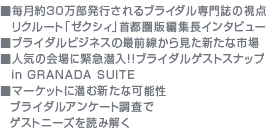 ■毎月約30万部発行されるブライダル専門誌の視点
リクルート「ゼクシィ」首都圏版編集長インタビュー
■ブライダルビジネスの最前線から見た新たな市場
■人気の会場に緊急潜入!!ブライダルゲストスナップ
in GRANADA SUITE
■マーケットに潜む新たな可能性
ブライダルアンケート調査で
ゲストニーズを読み解く